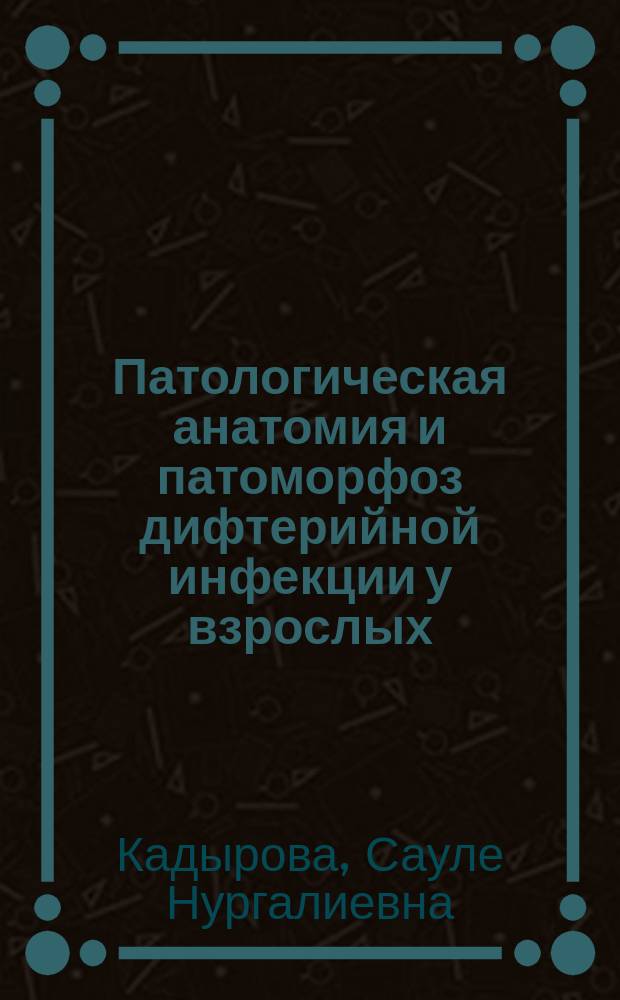 Патологическая анатомия и патоморфоз дифтерийной инфекции у взрослых

Кадырова, Сауле Нургалиевна